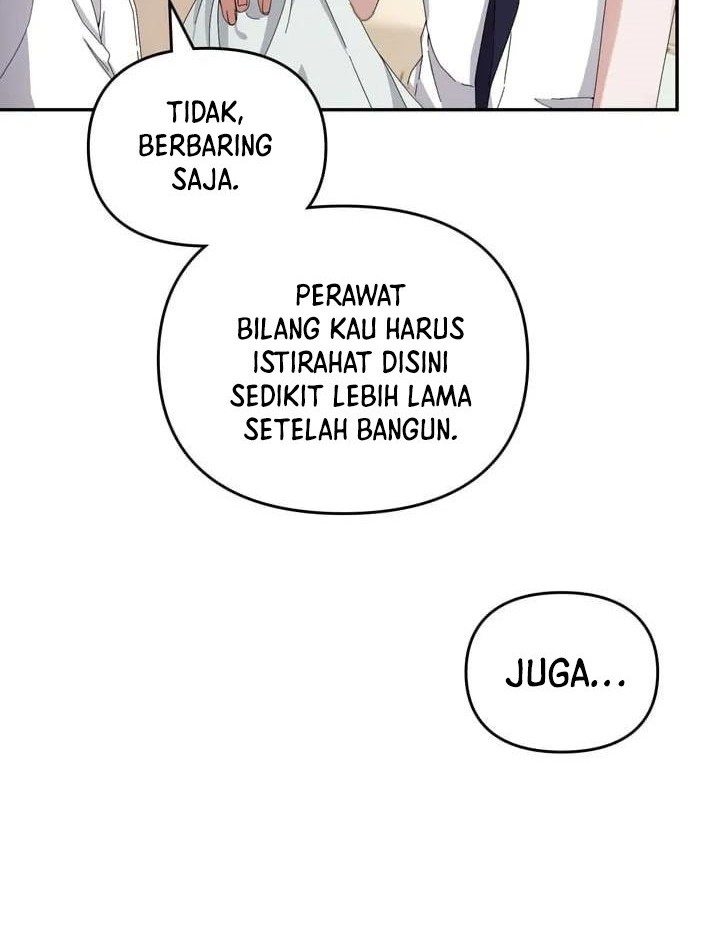 TIDAK, BERBARING SAJA.

PERAWAT BILANG KAU HARUS ISTIRAHAT DISINI SEDIKIT LEBIH LAMA SETELAH BANGUN.

JUGA...